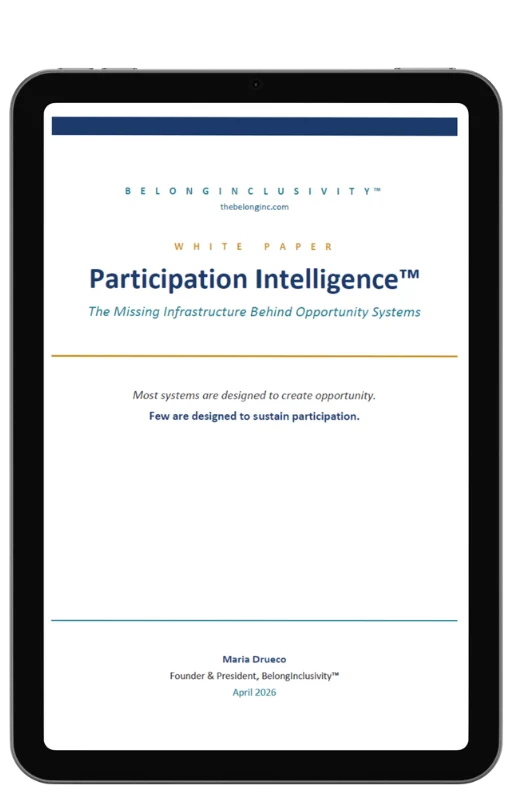 BELONGINCLUSIVITY™
thebelonginc.com

WHITE PAPER

Participation Intelligence™

The Missing Infrastructure Behind Opportunity Systems

Most systems are designed to create opportunity.

Few are designed to sustain participation.

Maria Drueco
Founder & President, BelongInclusivity™
April 2026